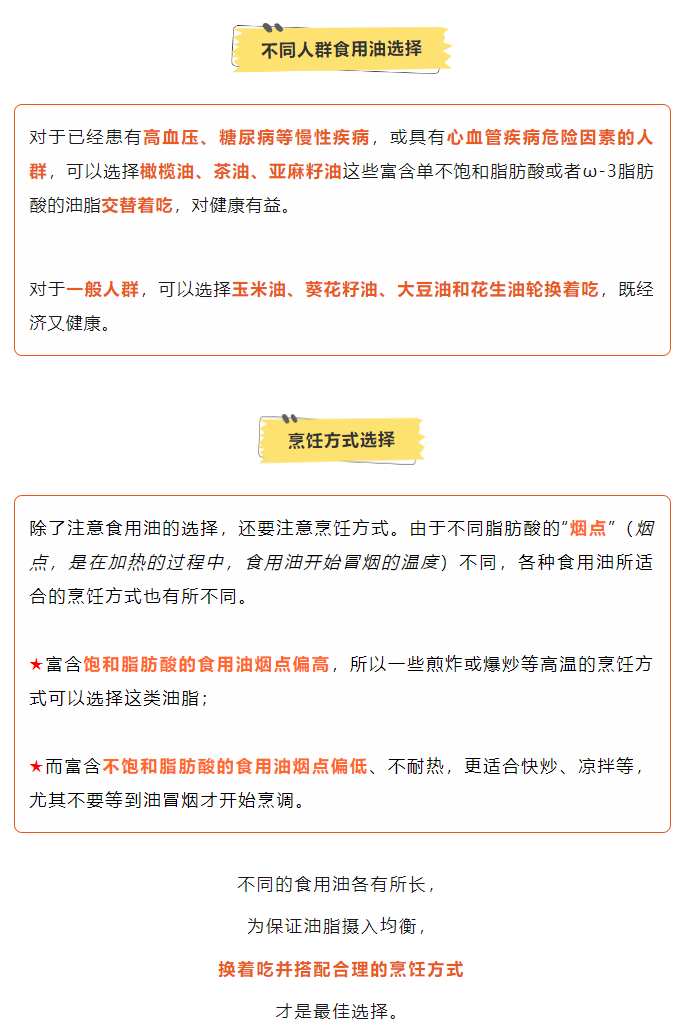 不同人群食用油选择

对于已经患有高血压、糖尿病等慢性疾病，或具有心血管疾病危险因素的人群，可以选择橄榄油、茶油、亚麻籽油这些富含单不饱和脂肪酸或者ω-3脂肪酸的油脂交替着吃，对健康有益。

对于一般人群，可以选择玉米油、葵花籽油、大豆油和花生油轮换着吃，既经济又健康。

烹饪方式选择

除了注意食用油的选择，还要注意烹饪方式。由于不同脂肪酸的“烟点”（烟点，是在加热的过程中，食用油开始冒烟的温度）不同，各种食用油所适合的烹饪方式也有所不同。

★富含饱和脂肪酸的食用油烟点偏高，所以一些煎炸或爆炒等高温的烹饪方式可以选择这类油脂；

★而富含不饱和脂肪酸的食用油烟点偏低、不耐热，更适合快炒、凉拌等，尤其不要等到油冒烟才开始烹调。

不同的食用油各有所长，

为保证油脂摄入均衡，

换着吃并搭配合理的烹饪方式

才是最佳选择。